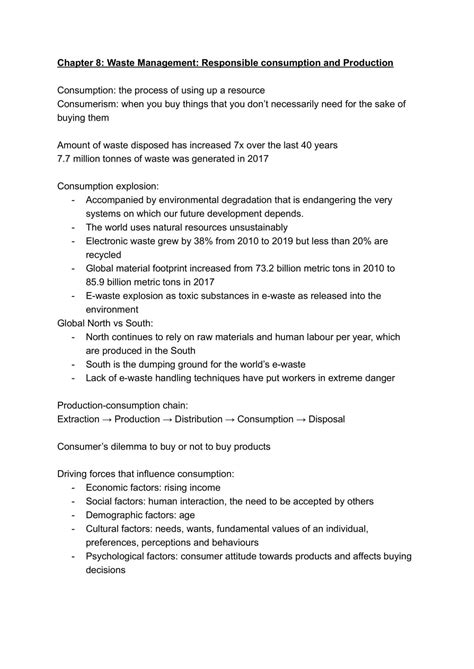 Chapter 8: Waste Management: Responsible consumption and Production

Consumption: the process of using up a resource
Consumerism: when you buy things that you don't necessarily need for the sake of buying them

Amount of waste disposed has increased 7x over the last 40 years
7.7 million tonnes of waste was generated in 2017

Consumption explosion:
- Accompanied by environmental degradation that is endangering the very systems on which our future development depends.
- The world uses natural resources unsustainably
- Electronic waste grew by 38% from 2010 to 2019 but less than 20% are recycled
- Global material footprint increased from 73.2 billion metric tons in 2010 to 85.9 billion metric tons in 2017
- E-waste explosion as toxic substances in e-waste as released into the environment

Global North vs South:
- North continues to rely on raw materials and human labour per year, which are produced in the South
- South is the dumping ground for the world's e-waste
- Lack of e-waste handling techniques have put workers in extreme danger

Production-consumption chain:
Extraction → Production → Distribution → Consumption → Disposal

Consumer's dilemma to buy or not to buy products

Driving forces that influence consumption:
- Economic factors: rising income
- Social factors: human interaction, the need to be accepted by others
- Demographic factors: age
- Cultural factors: needs, wants, fundamental values of an individual, preferences, perceptions and behaviours
- Psychological factors: consumer attitude towards products and affects buying decisions